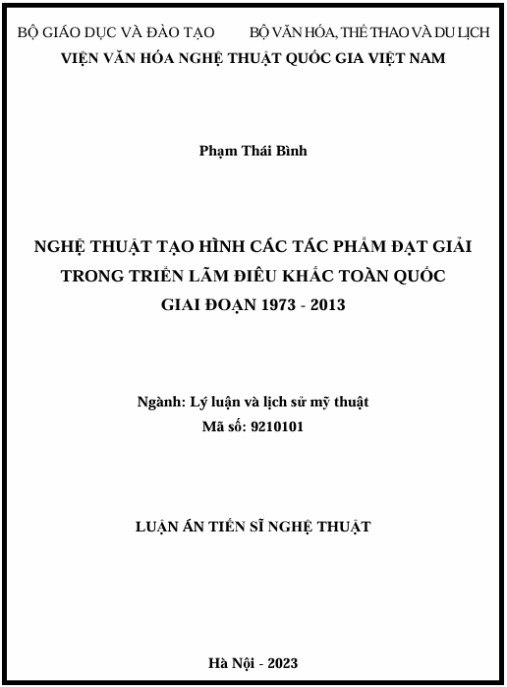 BỘ GIÁO DỤC VÀ ĐÀO TẠO BỘ VĂN HÓA, THỂ THAO VÀ DU LỊCH
VIỆN VĂN HÓA NGHỆ THUẬT QUỐC GIA VIỆT NAM

Phạm Thái Bình

NGHỆ THUẬT TẠO HÌNH CÁC TÁC PHẨM ĐẠT GIẢI TRONG TRIỂN LÃM ĐIÊU KHẮC TOÀN QUỐC GIAI ĐOẠN 1973 - 2013

Ngành: Lý luận và lịch sử mỹ thuật
Mã số: 9210101

LUẬN ÁN TIẾN SĨ NGHỆ THUẬT

Hà Nội - 2023